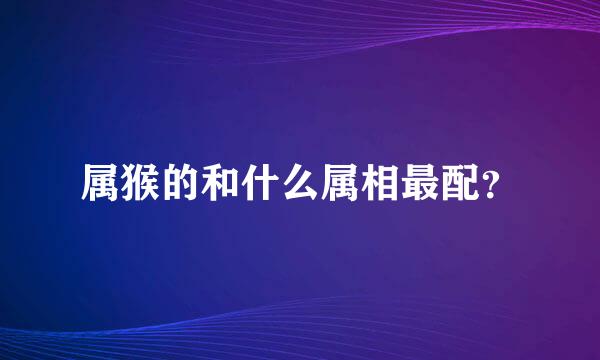 属猴的和什么属相最配？